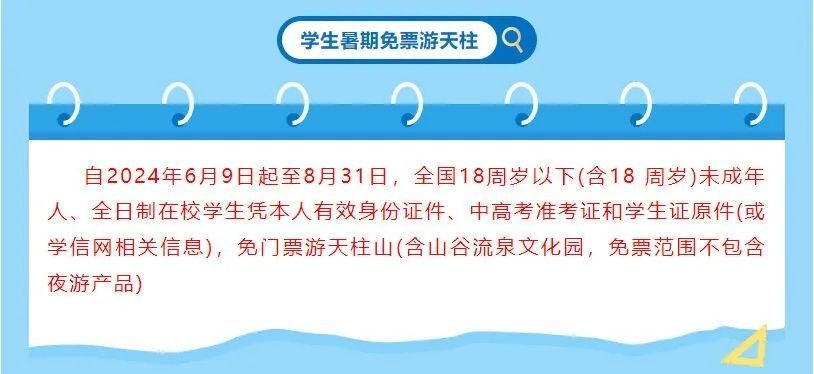 学生暑期免票游天柱

自2024年6月9日起至8月31日，全国18周岁以下(含18 周岁)未成年人、全日制在校学生凭本人有效身份证件、中高考准考证和学生证原件(或学信网相关信息)，免门票游天柱山(含山谷流泉文化园，免票范围不包含夜游产品)